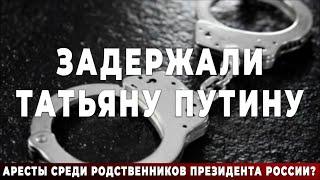 ЗАДЕРЖАЛИ ТАТЬЯНУ ПУТИНУ

АРЕСТЫ СРЕДИ РОДСТВЕННИКОВ ПРЕЗИДЕНТА РОССИИ?